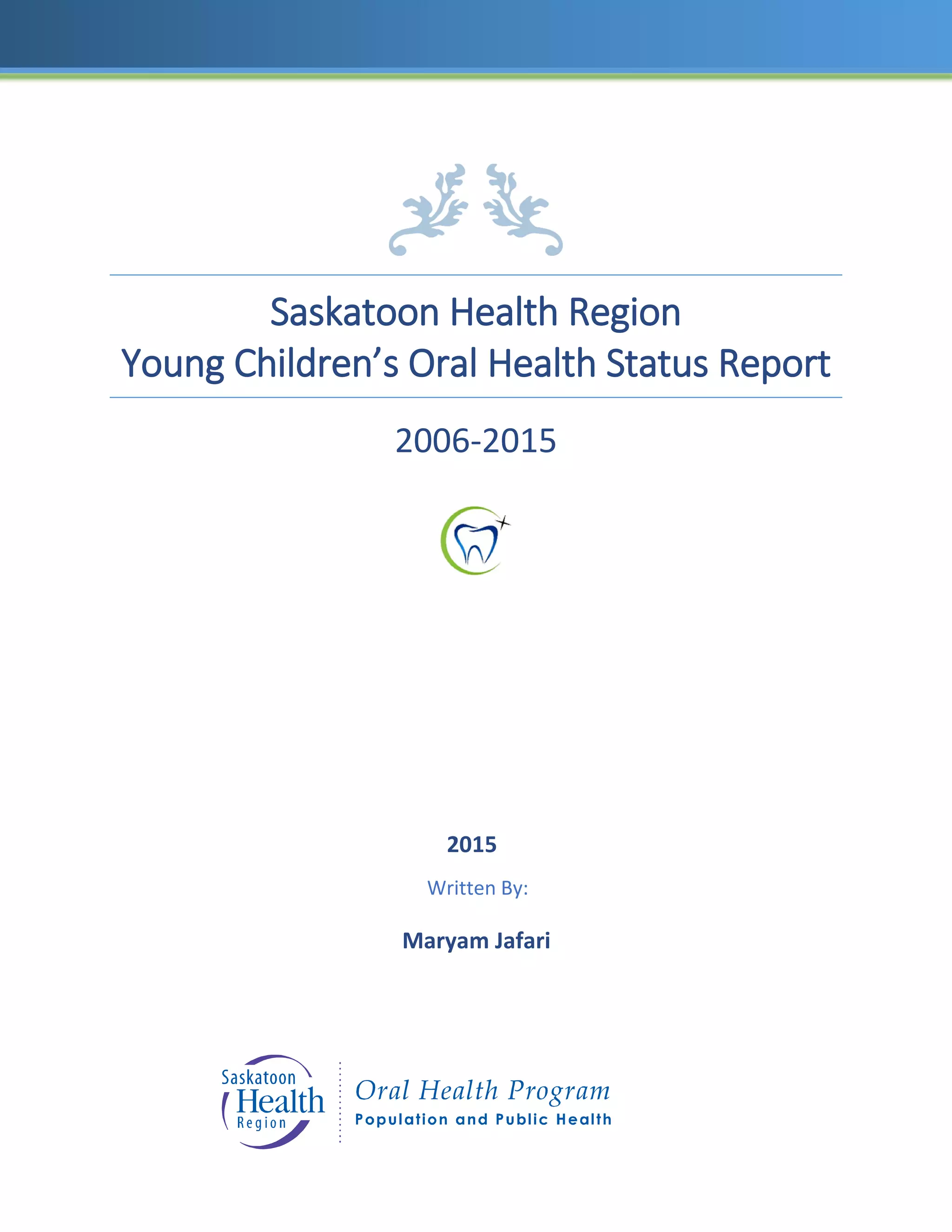 Saskatoon Health Region
Young Children's Oral Health Status Report

2006-2015

2015

Written By:

Maryam Jafari

Saskatoon Health Region

Oral Health Program
Population and Public Health